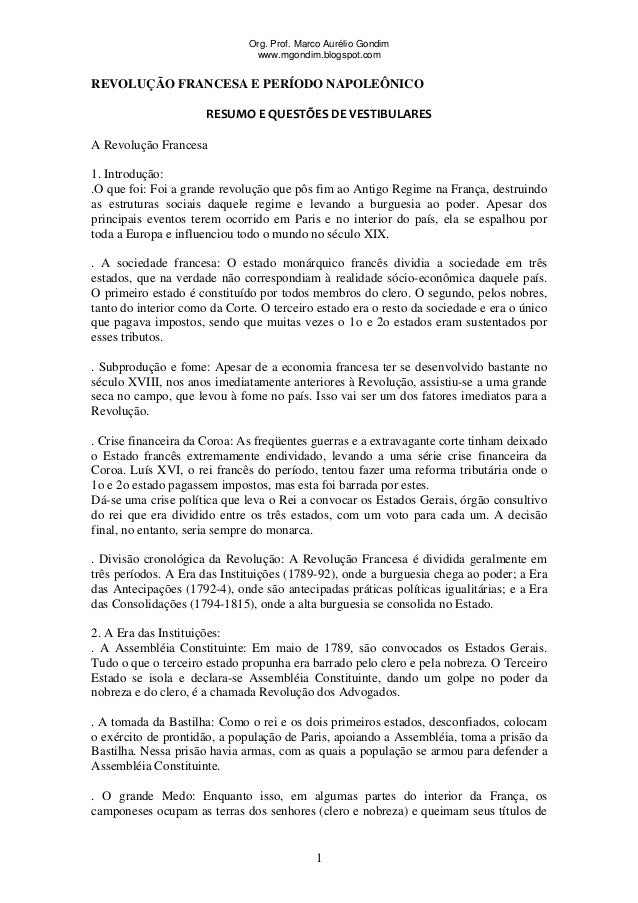 Org. Prof. Marco Aurélio Gondim
www.mgondim.blogspot.com

REVOLUÇÃO FRANCESA E PERÍODO NAPOLEÔNICO

RESUMO E QUESTÕES DE VESTIBULARES

A Revolução Francesa

1. Introdução:
.O que foi: Foi a grande revolução que pôs fim ao Antigo Regime na França, destruindo as estruturas sociais daquele regime e levando a burguesia ao poder. Apesar dos principais eventos terem ocorrido em Paris e no interior do país, ela se espalhou por toda a Europa e influenciou todo o mundo no século XIX.

. A sociedade francesa: O estado monárquico francês dividia a sociedade em três estados, que na verdade não correspondiam à realidade sócio-econômica daquele país. O primeiro estado é constituído por todos membros do clero. O segundo, pelos nobres, tanto do interior como da Corte. O terceiro estado era o resto da sociedade e era o único que pagava impostos, sendo que muitas vezes o 1o e 2o estados eram sustentados por esses tributos.

. Subprodução e fome: Apesar de a economia francesa ter se desenvolvido bastante no século XVIII, nos anos imediatamente anteriores à Revolução, assistiu-se a uma grande seca no campo, que levou à fome no país. Isso vai ser um dos fatores imediatos para a Revolução.

. Crise financeira da Coroa: As freqüentes guerras e a extravagante corte tinham deixado o Estado francês extremamente endividado, levando a uma série crise financeira da Coroa. Luís XVI, o rei francês do período, tentou fazer uma reforma tributária onde o 1o e 2o estado pagassem impostos, mas esta foi barrada por estes.
Dá-se uma crise política que leva o Rei a convocar os Estados Gerais, órgão consultivo do rei que era dividido entre os três estados, com um voto para cada um. A decisão final, no entanto, seria sempre do monarca.

. Divisão cronológica da Revolução: A Revolução Francesa é dividida geralmente em três períodos. A Era das Instituições (1789-92), onde a burguesia chega ao poder; a Era das Antecipações (1792-4), onde são antecipadas práticas políticas igualitárias; e a Era das Consolidações (1794-1815), onde a alta burguesia se consolida no Estado.

2. A Era das Instituições:
. A Assembléia Constituinte: Em maio de 1789, são convocados os Estados Gerais. Tudo o que o terceiro estado propunha era barrado pelo clero e pela nobreza. O Terceiro Estado se isola e declara-se Assembléia Constituinte, dando um golpe no poder da nobreza e do clero, é a chamada Revolução dos Advogados.

. A tomada da Bastilha: Como o rei e os dois primeiros estados, desconfiados, colocam o exército de prontidão, a população de Paris, apoiando a Assembléia, toma a prisão da Bastilha. Nessa prisão havia armas, com as quais a população se armou para defender a Assembléia Constituinte.

. O grande Medo: Enquanto isso, em algumas partes do interior da França, os camponeses ocupam as terras dos senhores (clero e nobreza) e queimam seus títulos de

1